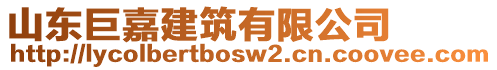 山东巨嘉建筑有限公司
http://lycolbertbosw2.cn.coovee.com